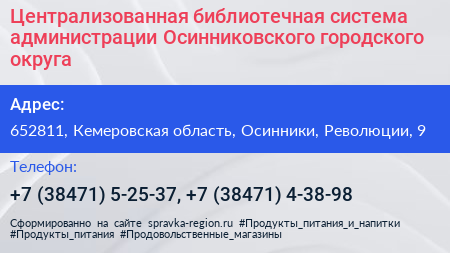 Централизованная библиотечная система администрации Осинниковского городского округа

Адрес:

652811, Кемеровская область, Осинники, Революции, 9

Телефон:

+7 (38471) 5-25-37, +7 (38471) 4-38-98

Сформированно на сайте spravka-region.ru #Продукты_питания_и_напитки #Продукты_питания #Продовольственные_магазины